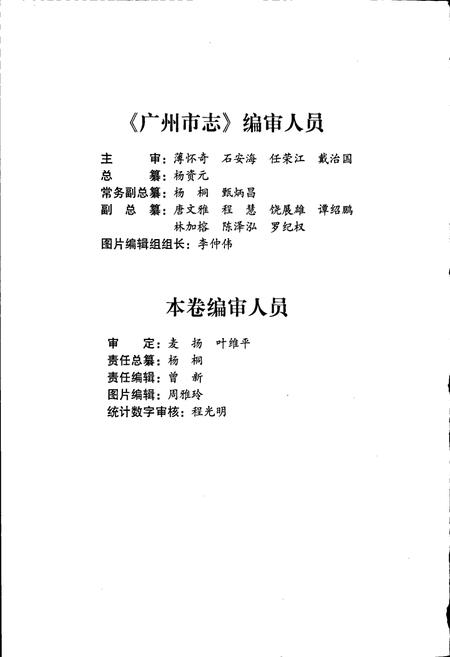 《广州市志》编审人员

主　　审：薄怀奇　石安海　任荣江　戴治国
总　　纂：杨资元
常务副总纂：杨　桐　甄炳昌
副　总　纂：唐文雅　程　慧　饶展雄　谭绍鹏
　　　　　　林加榕　陈泽泓　罗纪权
图片编辑组组长：李仲伟

本卷编审人员

审　　定：麦　扬　叶维平
责任总纂：杨　桐
责任编辑：曾　新
图片编辑：周雅玲
统计数字审核：程光明